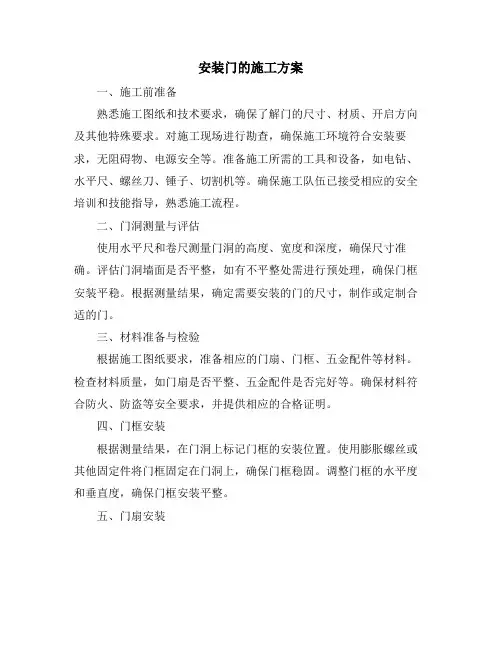 安装门的施工方案

一、施工前准备

熟悉施工图纸和技术要求，确保了解门的尺寸、材质、开启方向及其他特殊要求。对施工现场进行勘查，确保施工环境符合安装要求，无阻碍物、电源安全等。准备施工所需的工具和设备，如电钻、水平尺、螺丝刀、锤子、切割机等。确保施工队伍已接受相应的安全培训和技能指导，熟悉施工流程。

二、门洞测量与评估

使用水平尺和卷尺测量门洞的高度、宽度和深度，确保尺寸准确。评估门洞墙面是否平整，如有不平整处需进行预处理，确保门框安装平稳。根据测量结果，确定需要安装的门的尺寸，制作或定制合适的门。

三、材料准备与检验

根据施工图纸要求，准备相应的门扇、门框、五金配件等材料。检查材料质量，如门扇是否平整、五金配件是否完好等。确保材料符合防火、防盗等安全要求，并提供相应的合格证明。

四、门框安装

根据测量结果，在门洞上标记门框的安装位置。使用膨胀螺丝或其他固定件将门框固定在门洞上，确保门框稳固。调整门框的水平度和垂直度，确保门框安装平整。

五、门扇安装